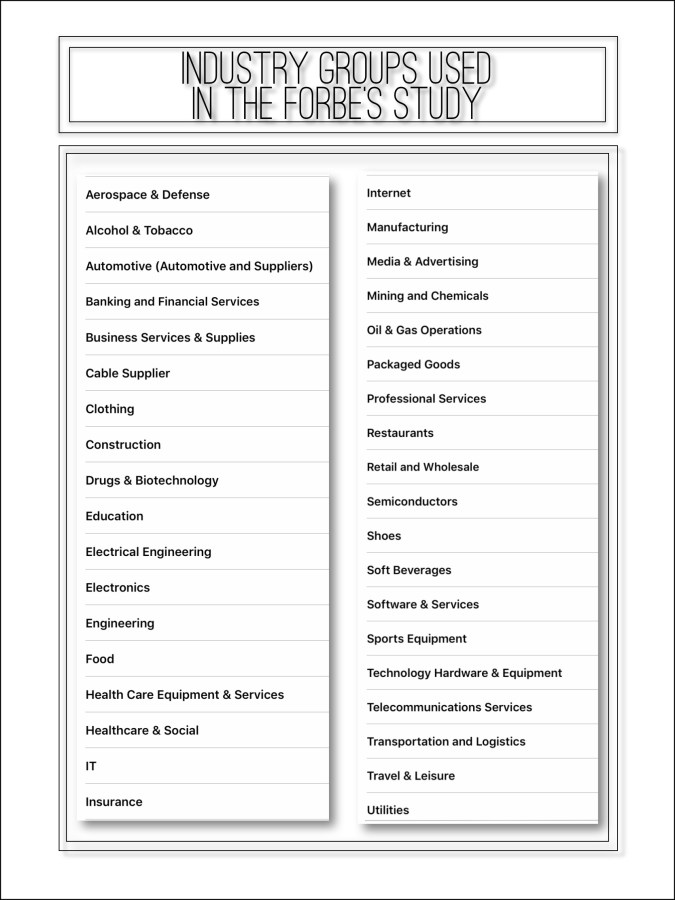 INDUSTRY GROUPS USED IN THE FORBE'S STUDY

Aerospace & Defense
Alcohol & Tobacco
Automotive (Automotive and Suppliers)
Banking and Financial Services
Business Services & Supplies
Cable Supplier
Clothing
Construction
Drugs & Biotechnology
Education
Electrical Engineering
Electronics
Engineering
Food
Health Care Equipment & Services
Healthcare & Social
IT
Insurance

Internet
Manufacturing
Media & Advertising
Mining and Chemicals
Oil & Gas Operations
Packaged Goods
Professional Services
Restaurants
Retail and Wholesale
Semiconductors
Shoes
Soft Beverages
Software & Services
Sports Equipment
Technology Hardware & Equipment
Telecommunications Services
Transportation and Logistics
Travel & Leisure
Utilities